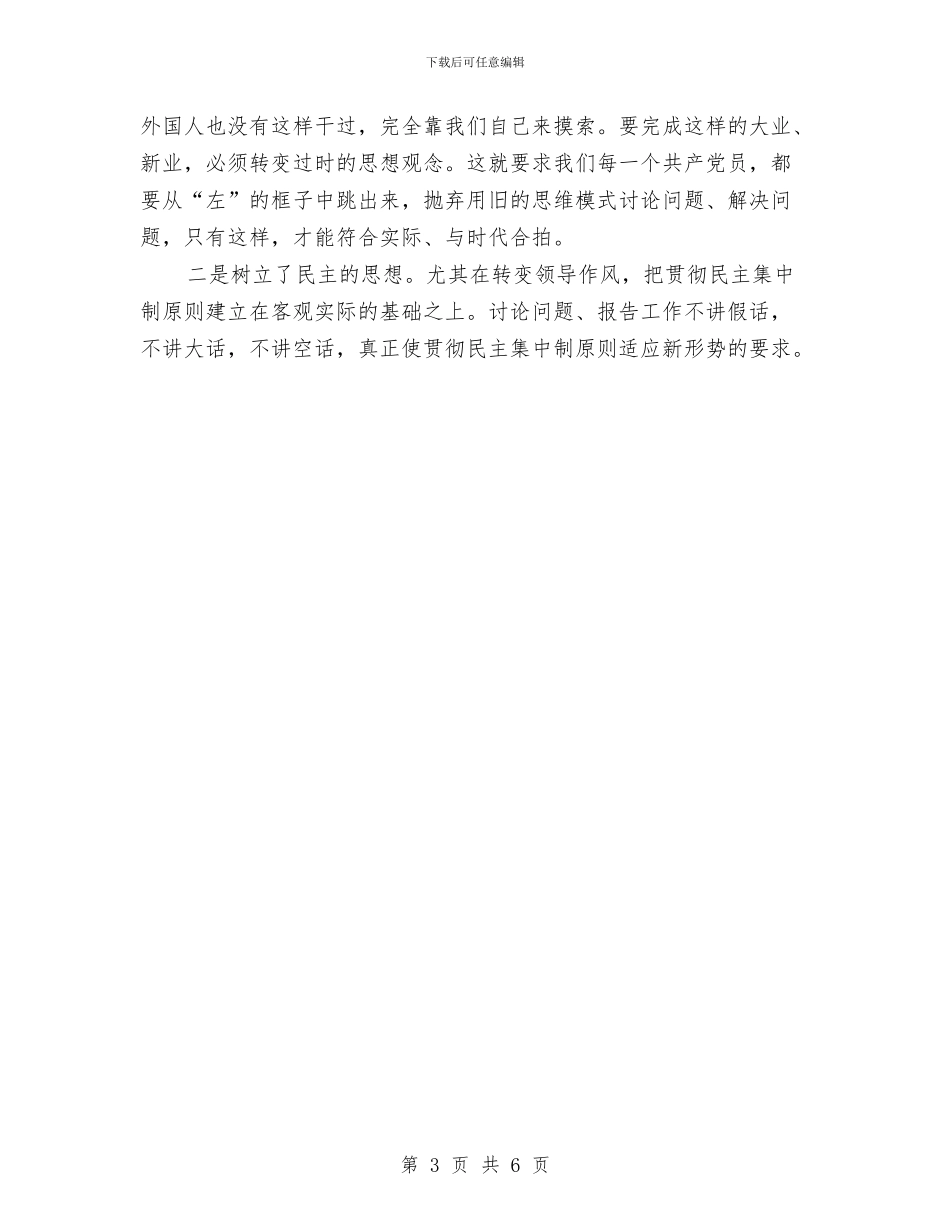 下载后可任意编辑

外国人也没有这样干过，完全靠我们自己来摸索。要完成这样的大业、新业，必须转变过时的思想观念。这就要求我们每一个共产党员，都要从“左”的框子中跳出来，抛弃用旧的思维模式讨论问题、解决问题，只有这样，才能符合实际、与时代合拍。

二是树立了民主的思想。尤其在转变领导作风，把贯彻民主集中制原则建立在客观实际的基础之上。讨论问题、报告工作不讲假话，不讲大话，不讲空话，真正使贯彻民主集中制原则适应新形势的要求。

第 3 页 共 6 页